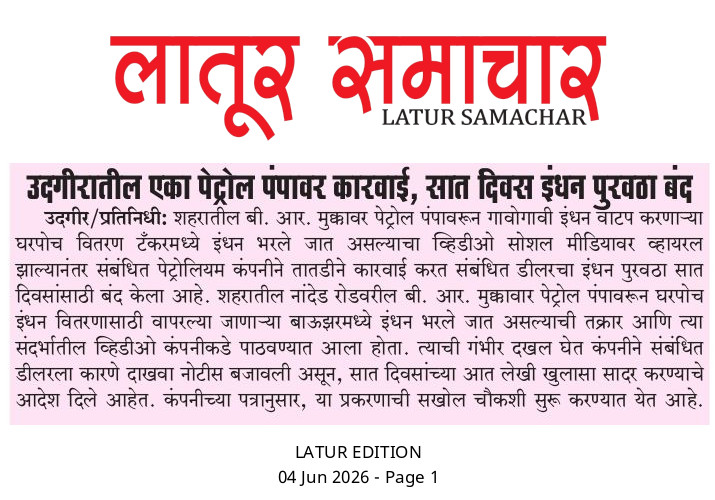 लातूर समाचार
LATUR SAMACHAR

उदगीरातील एका पेट्रोल पंपावर कारवाई, सात दिवस इंधन पुरवठा बंद

उदगीर/प्रतिनिधी: शहरातील बी. आर. मुक्कावर पेट्रोल पंपावरून गावोगावी इंधन वाटप करणाऱ्या घरपोच वितरण टँकरमध्ये इंधन भरले जात असल्याचा व्हिडीओ सोशल मीडियावर व्हायरल झाल्यानंतर संबंधित पेट्रोलियम कंपनीने तातडीने कारवाई करत संबंधित डीलरचा इंधन पुरवठा सात दिवसांसाठी बंद केला आहे. शहरातील नांदेड रोडवरील बी. आर. मुक्कावार पेट्रोल पंपावरून घरपोच इंधन वितरणासाठी वापरल्या जाणाऱ्या बाऊझरमध्ये इंधन भरले जात असल्याची तक्रार आणि त्या संदर्भातील व्हिडीओ कंपनीकडे पाठवण्यात आला होता. त्याची गंभीर दखल घेत कंपनीने संबंधित डीलरला कारणे दाखवा नोटीस बजावली असून, सात दिवसांच्या आत लेखी खुलासा सादर करण्याचे आदेश दिले आहेत. कंपनीच्या पत्रानुसार, या प्रकरणाची सखोल चौकशी सुरू करण्यात येत आहे.

LATUR EDITION
04 Jun 2026 - Page 1